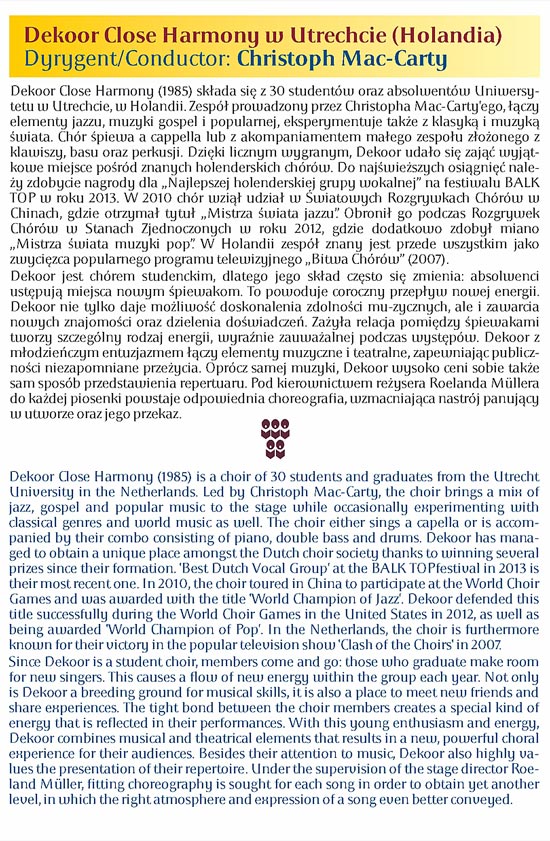 Dekoor Close Harmony w Utrechcie (Holandia)
Dyrygent/Conductor: Christoph Mac-Carty

Dekoor Close Harmony (1985) składa się z 30 studentów oraz absolwentów Uniwersytetu w Utrechcie, w Holandii. Zespół prowadzony przez Christopha Mac-Carty'ego, łączy elementy jazzu, muzyki gospel i popularnej, eksperymentuje także z klasyką i muzyką świata. Chór śpiewa a cappella lub z akompaniamentem małego zespołu złożonego z klawiszy, basu oraz perkusji. Dzięki licznym wygranym, Dekoor udało się zająć wyjątkowe miejsce pośród znanych holenderskich chórów. Do najświeższych osiągnięć należy zdobycie nagrody dla „Najlepszej holenderskiej grupy wokalnej" na festiwalu BALK TOP w roku 2013. W 2010 chór wziął udział w Światowych Rozgrywkach Chórów w Chinach, gdzie otrzymał tytuł „Mistrza świata jazzu". Obronił go podczas Rozgrywek Chórów w Stanach Zjednoczonych w roku 2012, gdzie dodatkowo zdobył miano „Mistrza świata muzyki pop". W Holandii zespół znany jest przede wszystkim jako zwycięzca popularnego programu telewizyjnego „Bitwa Chórów" (2007).
Dekoor jest chórem studenckim, dlatego jego skład często się zmienia: absolwenci ustępują miejsca nowym śpiewakom. To powoduje coroczny przepływ nowej energii. Dekoor nie tylko daje możliwość doskonalenia zdolności mu-zycznych, ale i zawarcia nowych znajomości oraz dzielenia doświadczeń. Zażyła relacja pomiędzy śpiewakami tworzy szczególny rodzaj energii, wyraźnie zauważalnej podczas występów. Dekoor z młodzieńczym entuzjazmem łączy elementy muzyczne i teatralne, zapewniając publiczności niezapomniane przeżycia. Oprócz samej muzyki, Dekoor wysoko ceni sobie także sam sposób przedstawienia repertuaru. Pod kierownictwem reżysera Roelanda Müllera do każdej piosenki powstaje odpowiednia choreografia, wzmacniająca nastrój panujący w utworze oraz jego przekaz.

Dekoor Close Harmony (1985) is a choir of 30 students and graduates from the Utrecht University in the Netherlands. Led by Christoph Mac-Carty, the choir brings a mix of jazz, gospel and popular music to the stage while occasionally experimenting with classical genres and world music as well. The choir either sings a capella or is accompanied by their combo consisting of piano, double bass and drums. Dekoor has managed to obtain a unique place amongst the Dutch choir society thanks to winning several prizes since their formation. 'Best Dutch Vocal Group' at the BALK TOPfestival in 2013 is their most recent one. In 2010, the choir toured in China to participate at the World Choir Games and was awarded with the title 'World Champion of Jazz'. Dekoor defended this title successfully during the World Choir Games in the United States in 2012, as well as being awarded 'World Champion of Pop'. In the Netherlands, the choir is furthermore known for their victory in the popular television show 'Clash of the Choirs' in 2007.
Since Dekoor is a student choir, members come and go: those who graduate make room for new singers. This causes a flow of new energy within the group each year. Not only is Dekoor a breeding ground for musical skills, it is also a place to meet new friends and share experiences. The tight bond between the choir members creates a special kind of energy that is reflected in their performances. With this young enthusiasm and energy, Dekoor combines musical and theatrical elements that results in a new, powerful choral experience for their audiences. Besides their attention to music, Dekoor also highly values the presentation of their repertoire. Under the supervision of the stage director Roeland Müller, fitting choreography is sought for each song in order to obtain yet another level, in which the right atmosphere and expression of a song even better conveyed.